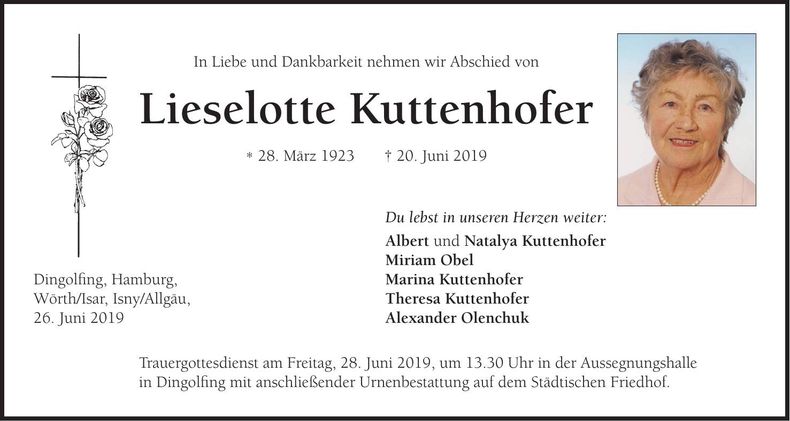 In Liebe und Dankbarkeit nehmen wir Abschied von

Lieselotte Kuttenhofer

* 28. März 1923 † 20. Juni 2019

Du lebst in unseren Herzen weiter:

Albert und Natalya Kuttenhofer
Miriam Obel
Marina Kuttenhofer
Theresa Kuttenhofer
Alexander Olenchuk

Dingolfing, Hamburg, Wörth/Isar, Isny/Allgäu, 26. Juni 2019

Trauergottesdienst am Freitag, 28. Juni 2019, um 13.30 Uhr in der Aussegnungshalle in Dingolfing mit anschließender Urnenbestattung auf dem Städtischen Friedhof.